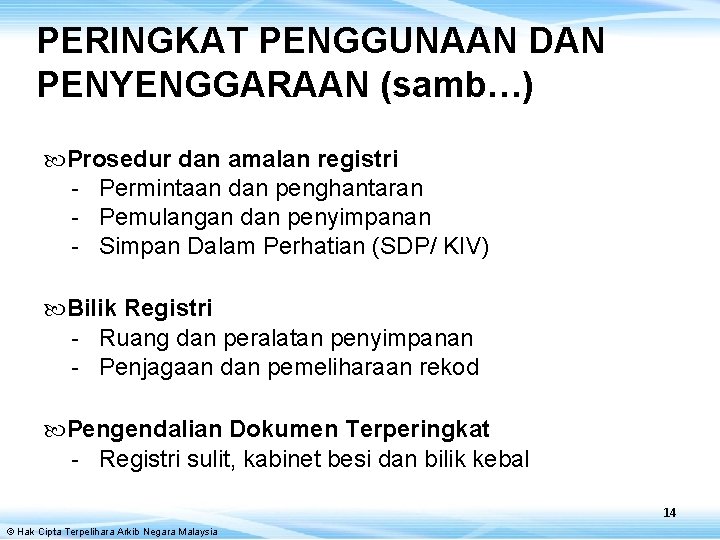 PERINGKAT PENGGUNAAN DAN PENYENGGARAAN (samb…)

Prosedur dan amalan registri
- Permintaan dan penghantaran
- Pemulangan dan penyimpanan
- Simpan Dalam Perhatian (SDP/ KIV)

Bilik Registri
- Ruang dan peralatan penyimpanan
- Penjagaan dan pemeliharaan rekod

Pengendalian Dokumen Terperingkat
- Registri sulit, kabinet besi dan bilik kebal

14

© Hak Cipta Terpelihara Arkib Negara Malaysia